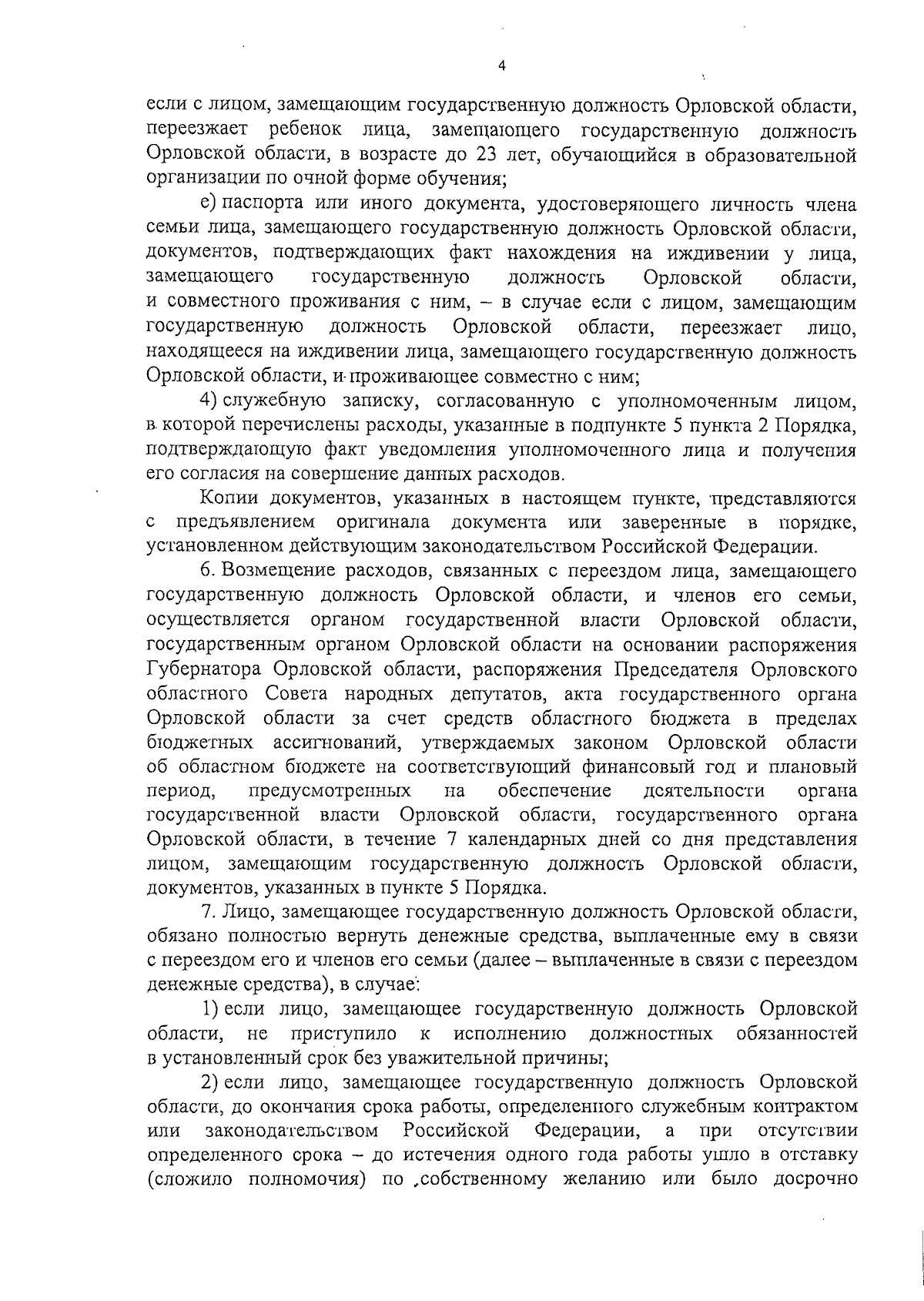 4

если с лицом, замещающим государственную должность Орловской области, переезжает ребенок лица, замещающего государственную должность Орловской области, в возрасте до 23 лет, обучающийся в образовательной организации по очной форме обучения;

е) паспорта или иного документа, удостоверяющего личность члена семьи лица, замещающего государственную должность Орловской области, документов, подтверждающих факт нахождения на иждивении у лица, замещающего государственную должность Орловской области, и совместного проживания с ним, – в случае если с лицом, замещающим государственную должность Орловской области, переезжает лицо, находящееся на иждивении лица, замещающего государственную должность Орловской области, и проживающее совместно с ним;

4) служебную записку, согласованную с уполномоченным лицом, в которой перечислены расходы, указанные в подпункте 5 пункта 2 Порядка, подтверждающую факт уведомления уполномоченного лица и получения его согласия на совершение данных расходов.

Копии документов, указанных в настоящем пункте, представляются с предъявлением оригинала документа или заверенные в порядке, установленном действующим законодательством Российской Федерации.

6. Возмещение расходов, связанных с переездом лица, замещающего государственную должность Орловской области, и членов его семьи, осуществляется органом государственной власти Орловской области, государственным органом Орловской области на основании распоряжения Губернатора Орловской области, распоряжения Председателя Орловского областного Совета народных депутатов, акта государственного органа Орловской области за счет средств областного бюджета в пределах бюджетных ассигнований, утверждаемых законом Орловской области об областном бюджете на соответствующий финансовый год и плановый период, предусмотренных на обеспечение деятельности органа государственной власти Орловской области, государственного органа Орловской области, в течение 7 календарных дней со дня представления лицом, замещающим государственную должность Орловской области, документов, указанных в пункте 5 Порядка.

7. Лицо, замещающее государственную должность Орловской области, обязано полностью вернуть денежные средства, выплаченные ему в связи с переездом его и членов его семьи (далее – выплаченные в связи с переездом денежные средства), в случае:

1) если лицо, замещающее государственную должность Орловской области, не приступило к исполнению должностных обязанностей в установленный срок без уважительной причины;

2) если лицо, замещающее государственную должность Орловской области, до окончания срока работы, определенного служебным контрактом или законодательством Российской Федерации, а при отсутствии определенного срока – до истечения одного года работы ушло в отставку (сложило полномочия) по собственному желанию или было досрочно